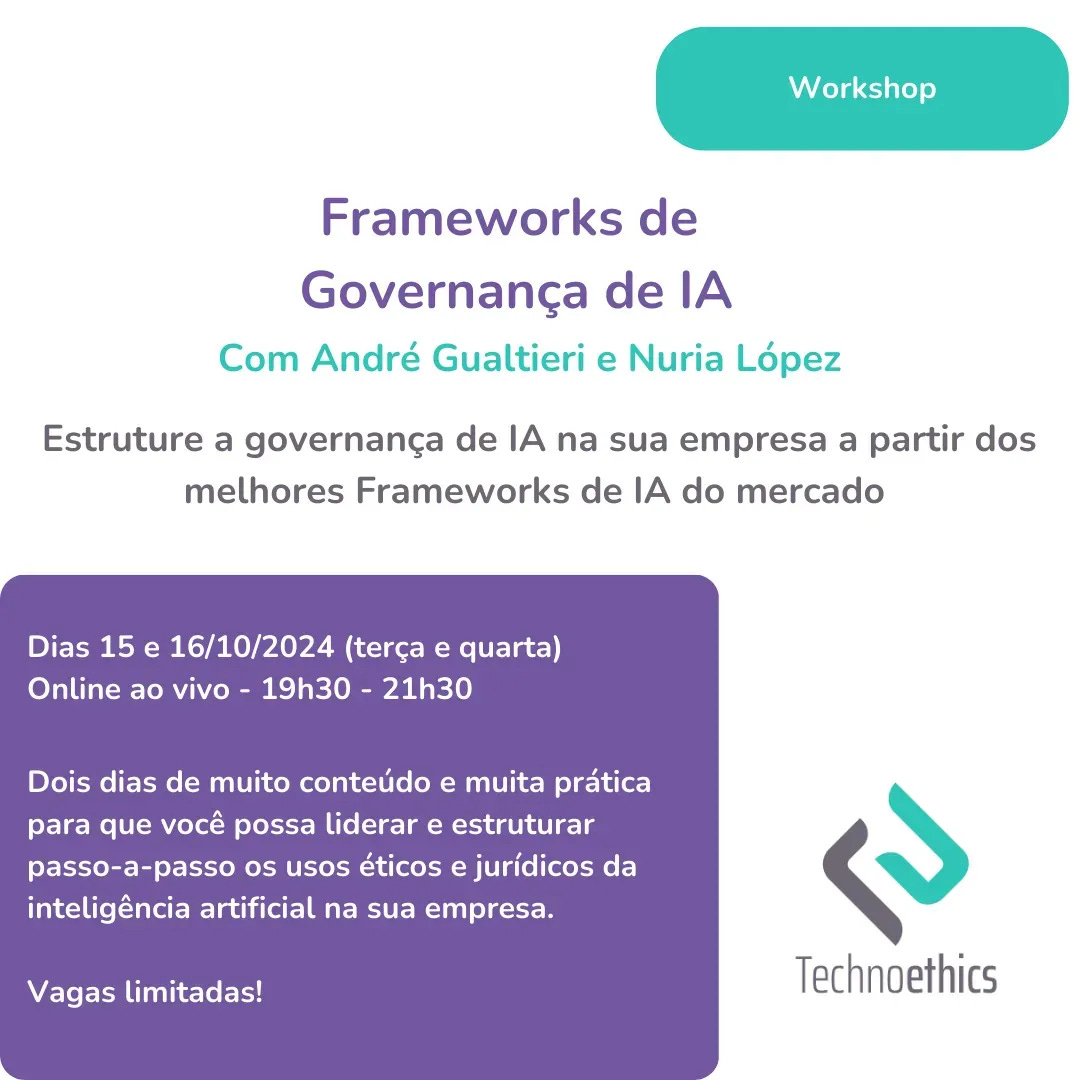 Workshop

Frameworks de Governança de IA

Com André Gualtieri e Nuria López

Estruture a governança de IA na sua empresa a partir dos melhores Frameworks de IA do mercado

Dias 15 e 16/10/2024 (terça e quarta)
Online ao vivo - 19h30 - 21h30

Dois dias de muito conteúdo e muita prática para que você possa liderar e estruturar passo-a-passo os usos éticos e jurídicos da inteligência artificial na sua empresa.

Vagas limitadas!

Technoethics